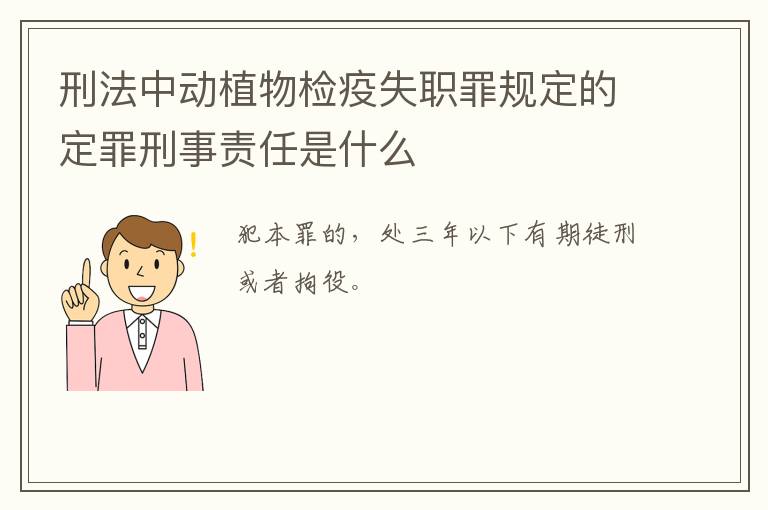 刑法中动植物检疫失职罪规定的定罪刑事责任是什么

犯本罪的，处三年以下有期徒刑或者拘役。